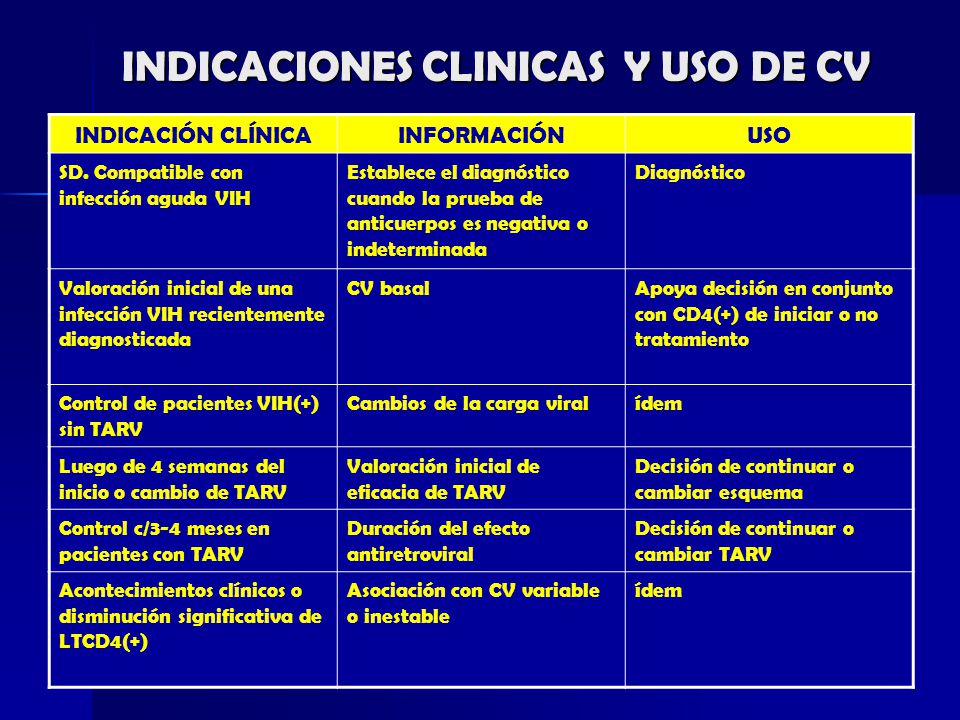 INDICACIONES CLINICAS Y USO DE CV

| INDICACIÓN CLÍNICA | INFORMACIÓN | USO |
|---|---|---|
| SD. Compatible con infección aguda VIH | Establece el diagnóstico cuando la prueba de anticuerpos es negativa o indeterminada | Diagnóstico |
| Valoración inicial de una infección VIH recientemente diagnosticada | CV basal | Apoya decisión en conjunto con CD4(+) de iniciar o no tratamiento |
| Control de pacientes VIH(+) sin TARV | Cambios de la carga viral | ídem |
| Luego de 4 semanas del inicio o cambio de TARV | Valoración inicial de eficacia de TARV | Decisión de continuar o cambiar esquema |
| Control c/3-4 meses en pacientes con TARV | Duración del efecto antiretroviral | Decisión de continuar o cambiar TARV |
| Acontecimientos clínicos o disminución significativa de LTCD4(+) | Asociación con CV variable o inestable | ídem |